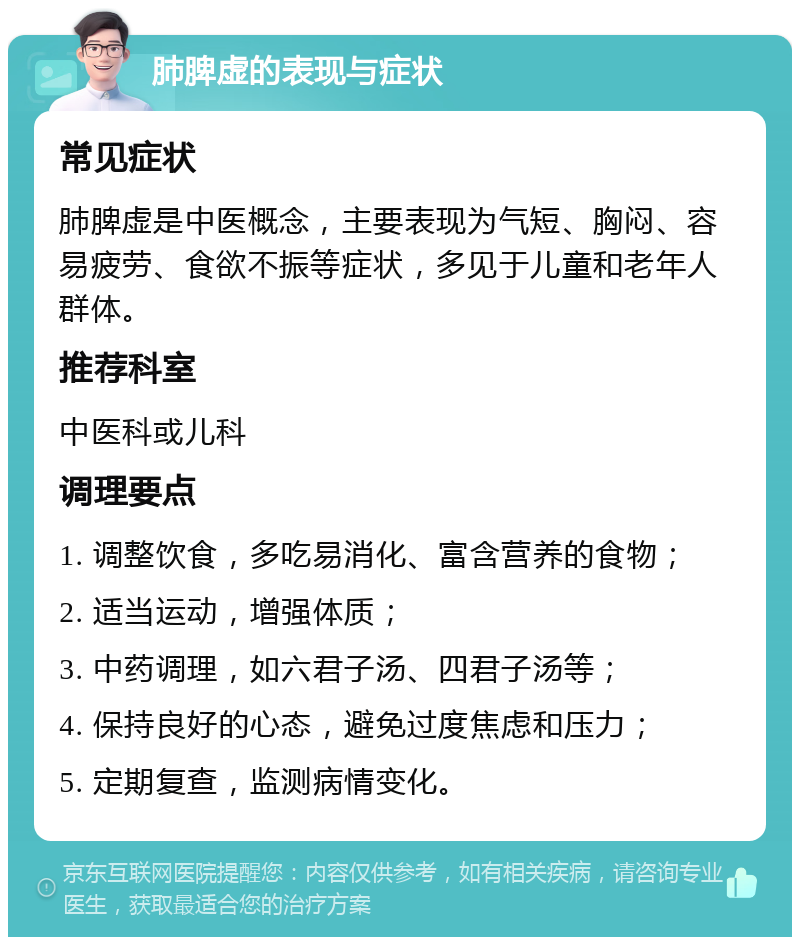 肺脾虚的表现与症状

常见症状

肺脾虚是中医概念，主要表现为气短、胸闷、容易疲劳、食欲不振等症状，多见于儿童和老年人群体。

推荐科室

中医科或儿科

调理要点

1. 调整饮食，多吃易消化、富含营养的食物；

2. 适当运动，增强体质；

3. 中药调理，如六君子汤、四君子汤等；

4. 保持良好的心态，避免过度焦虑和压力；

5. 定期复查，监测病情变化。

京东互联网医院提醒您：内容仅供参考，如有相关疾病，请咨询专业医生，获取最适合您的治疗方案